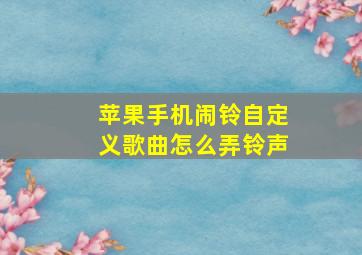 苹果手机闹铃自定义歌曲怎么弄铃声